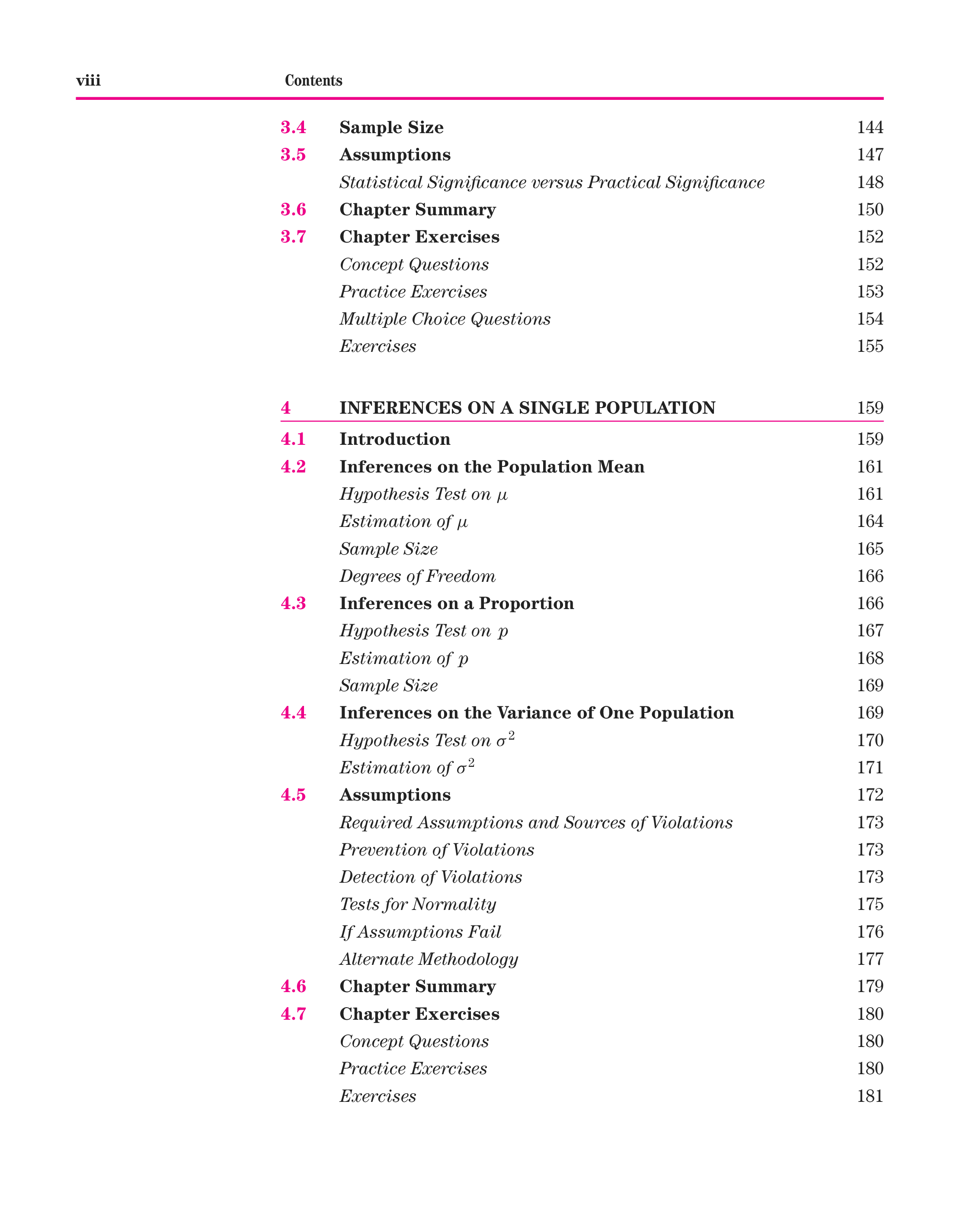 viii Contents

3.4 Sample Size 144
3.5 Assumptions 147
Statistical Significance versus Practical Significance 148
3.6 Chapter Summary 150
3.7 Chapter Exercises 152
Concept Questions 152
Practice Exercises 153
Multiple Choice Questions 154
Exercises 155

4 INFERENCES ON A SINGLE POPULATION 159
4.1 Introduction 159
4.2 Inferences on the Population Mean 161
Hypothesis Test on $\mu$ 161
Estimation of $\mu$ 164
Sample Size 165
Degrees of Freedom 166
4.3 Inferences on a Proportion 166
Hypothesis Test on $p$ 167
Estimation of $p$ 168
Sample Size 169
4.4 Inferences on the Variance of One Population 169
Hypothesis Test on $\sigma^2$ 170
Estimation of $\sigma^2$ 171
4.5 Assumptions 172
Required Assumptions and Sources of Violations 173
Prevention of Violations 173
Detection of Violations 173
Tests for Normality 175
If Assumptions Fail 176
Alternate Methodology 177
4.6 Chapter Summary 179
4.7 Chapter Exercises 180
Concept Questions 180
Practice Exercises 180
Exercises 181